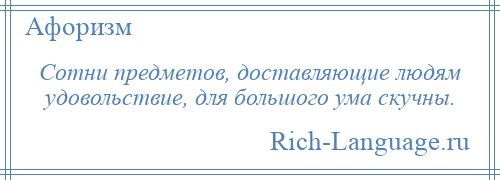 Афоризм

Сотни предметов, доставляющие людям удовольствие, для большого ума скучны.

Rich-Language.ru